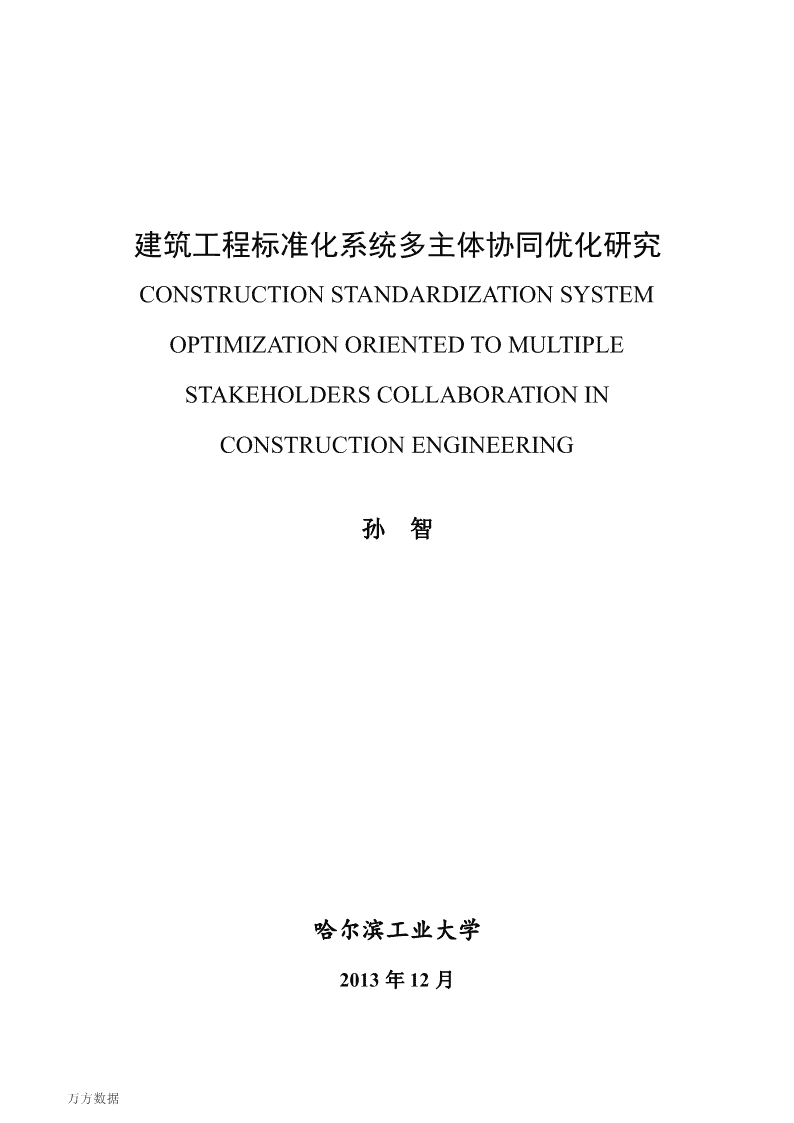 建筑工程标准化系统多主体协同优化研究

CONSTRUCTION STANDARDIZATION SYSTEM OPTIMIZATION ORIENTED TO MULTIPLE STAKEHOLDERS COLLABORATION IN CONSTRUCTION ENGINEERING

孙 智

哈尔滨工业大学

2013 年 12 月

万方数据